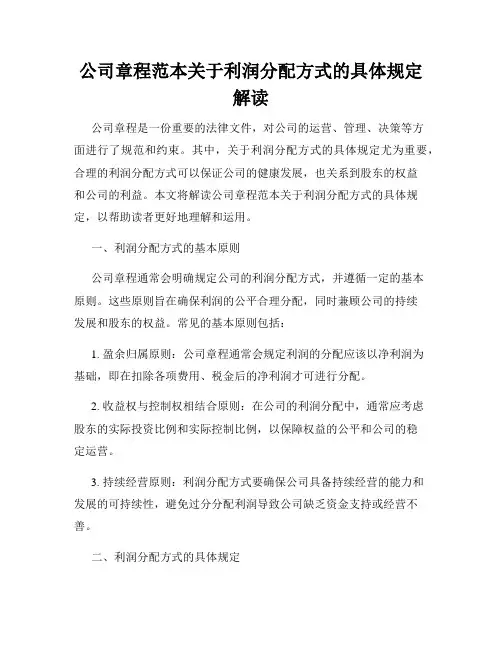 公司章程范本关于利润分配方式的具体规定解读

公司章程是一份重要的法律文件，对公司的运营、管理、决策等方面进行了规范和约束。其中，关于利润分配方式的具体规定尤为重要，合理的利润分配方式可以保证公司的健康发展，也关系到股东的权益和公司的利益。本文将解读公司章程范本关于利润分配方式的具体规定，以帮助读者更好地理解和运用。

一、利润分配方式的基本原则

公司章程通常会明确规定公司的利润分配方式，并遵循一定的基本原则。这些原则旨在确保利润的公平合理分配，同时兼顾公司的持续发展和股东的权益。常见的基本原则包括：

1. 盈余归属原则：公司章程通常会规定利润的分配应该以净利润为基础，即在扣除各项费用、税金后的净利润才可进行分配。

2. 收益权与控制权相结合原则：在公司的利润分配中，通常应考虑股东的实际投资比例和实际控制比例，以保障权益的公平和公司的稳定运营。

3. 持续经营原则：利润分配方式要确保公司具备持续经营的能力和发展的可持续性，避免过分分配利润导致公司缺乏资金支持或经营不善。

二、利润分配方式的具体规定